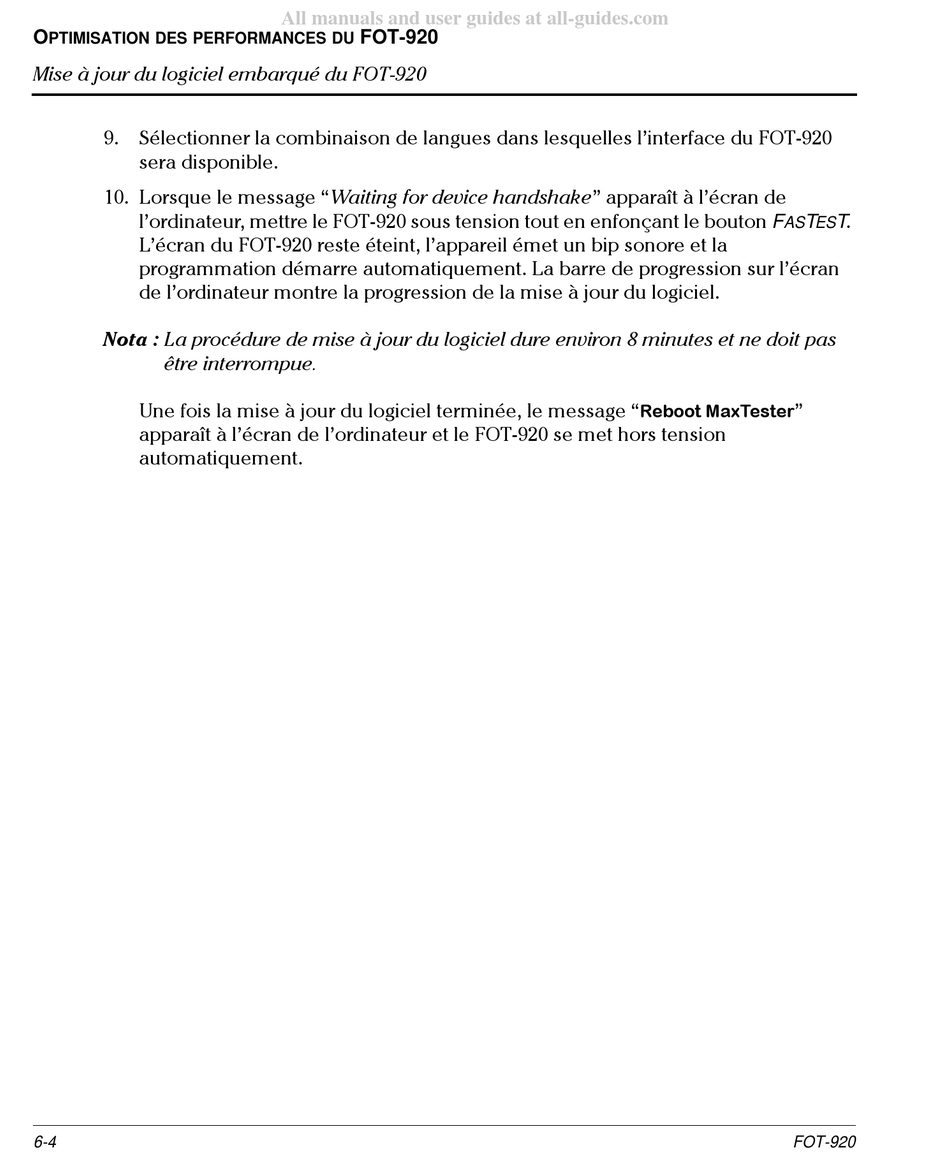 All manuals and user guides at all-guides.com

OPTIMISATION DES PERFORMANCES DU FOT-920

Mise à jour du logiciel embarqué du FOT-920

9. Sélectionner la combinaison de langues dans lesquelles l'interface du FOT-920 sera disponible.

10. Lorsque le message "Waiting for device handshake" apparaît à l'écran de l'ordinateur, mettre le FOT-920 sous tension tout en enfonçant le bouton FASTEST. L'écran du FOT-920 reste éteint, l'appareil émet un bip sonore et la programmation démarre automatiquement. La barre de progression sur l'écran de l'ordinateur montre la progression de la mise à jour du logiciel.

Nota : La procédure de mise à jour du logiciel dure environ 8 minutes et ne doit pas être interrompue.

Une fois la mise à jour du logiciel terminée, le message "Reboot MaxTester" apparaît à l'écran de l'ordinateur et le FOT-920 se met hors tension automatiquement.

6-4

FOT-920